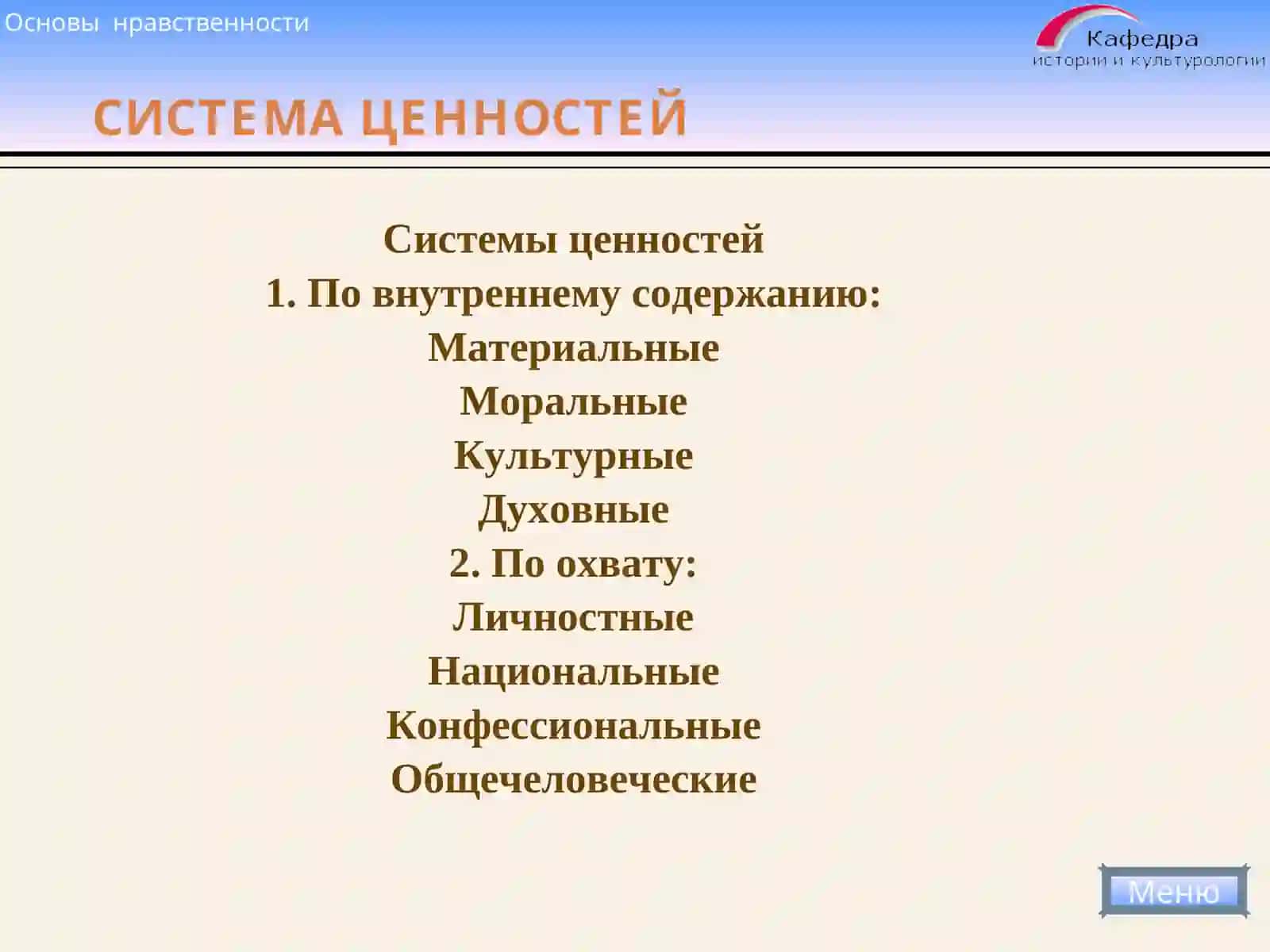 Основы нравственности

Кафедра
истории и культурологии

СИСТЕМА ЦЕННОСТЕЙ

Системы ценностей
1. По внутреннему содержанию:
Материальные
Моральные
Культурные
Духовные
2. По охвату:
Личностные
Национальные
Конфессиональные
Общечеловеческие

Меню